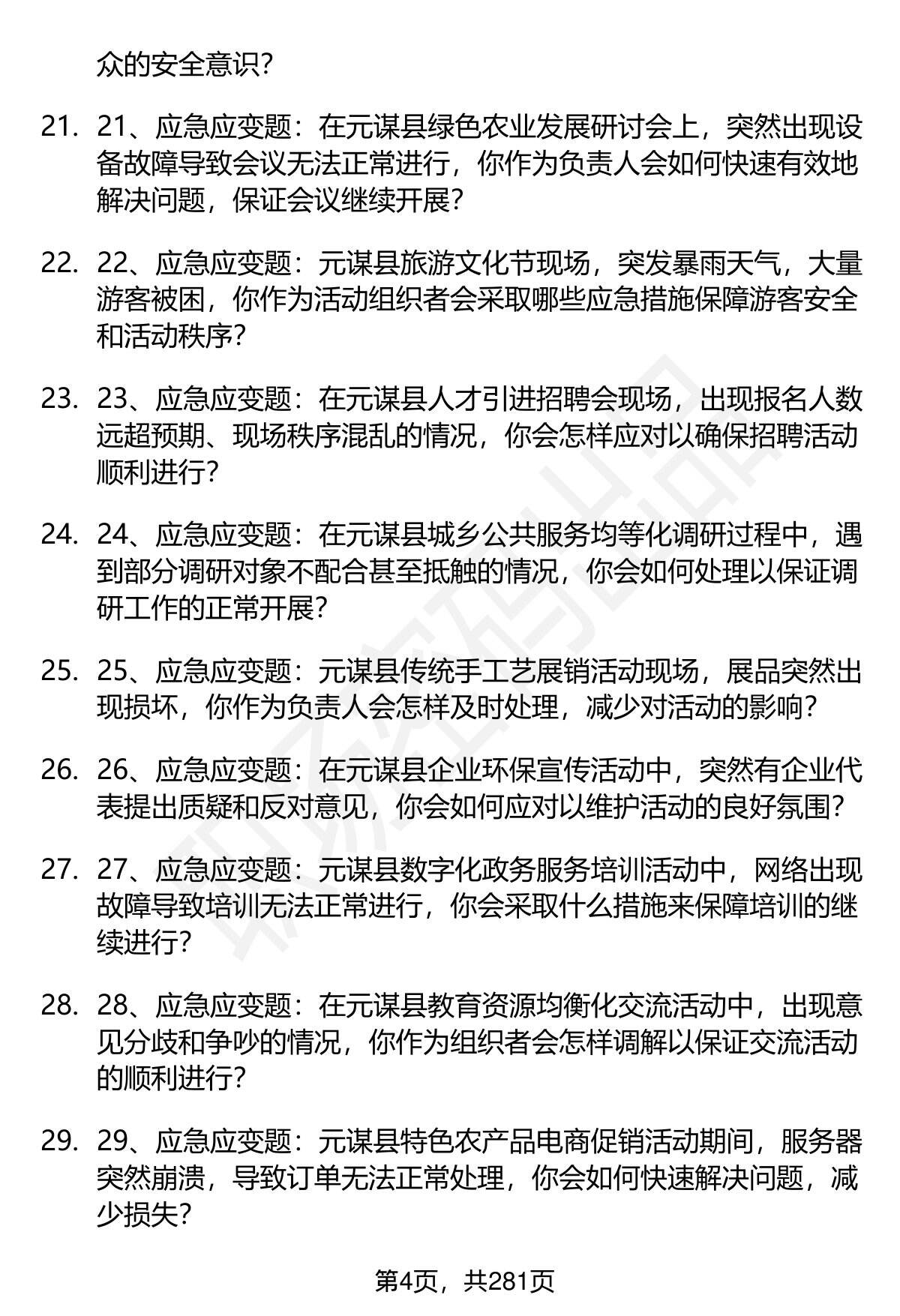 众的安全意识？

21. 21、应急应变题：在元谋县绿色农业发展研讨会上，突然出现设备故障导致会议无法正常进行，你作为负责人会如何快速有效地解决问题，保证会议继续开展？

22. 22、应急应变题：元谋县旅游文化节现场，突发暴雨天气，大量游客被困，你作为活动组织者会采取哪些应急措施保障游客安全和活动秩序？

23. 23、应急应变题：在元谋县人才引进招聘会现场，出现报名人数远超预期、现场秩序混乱的情况，你会怎样应对以确保招聘活动顺利进行？

24. 24、应急应变题：在元谋县城乡公共服务均等化调研过程中，遇到部分调研对象不配合甚至抵触的情况，你会如何处理以保证调研工作的正常开展？

25. 25、应急应变题：元谋县传统手工艺展销活动现场，展品突然出现损坏，你作为负责人会怎样及时处理，减少对活动的影响？

26. 26、应急应变题：在元谋县企业环保宣传活动中，突然有企业代表提出质疑和反对意见，你会如何应对以维护活动的良好氛围？

27. 27、应急应变题：元谋县数字化政务服务培训活动中，网络出现故障导致培训无法正常进行，你会采取什么措施来保障培训的继续进行？

28. 28、应急应变题：在元谋县教育资源均衡化交流活动中，出现意见分歧和争吵的情况，你作为组织者会怎样调解以保证交流活动的顺利进行？

29. 29、应急应变题：元谋县特色农产品电商促销活动期间，服务器突然崩溃，导致订单无法正常处理，你会如何快速解决问题，减少损失？

第4页，共281页